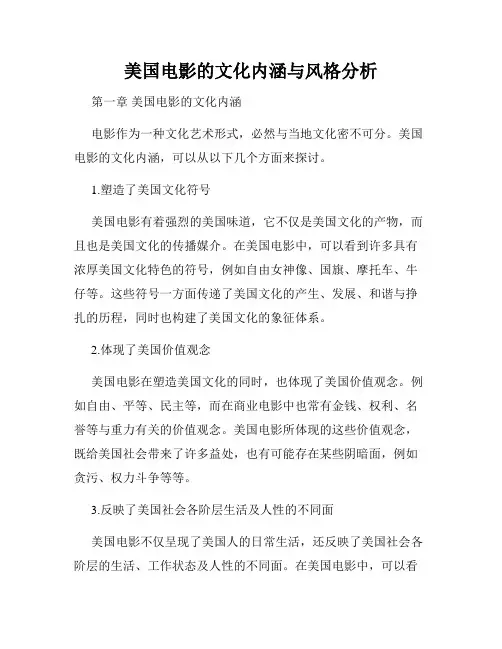 美国电影的文化内涵与风格分析

第一章 美国电影的文化内涵

电影作为一种文化艺术形式，必然与当地文化密不可分。美国电影的文化内涵，可以从以下几个方面来探讨。

1.塑造了美国文化符号

美国电影有着强烈的美国味道，它不仅是美国文化的产物，而且也是美国文化的传播媒介。在美国电影中，可以看到许多具有浓厚美国文化特色的符号，例如自由女神像、国旗、摩托车、牛仔等。这些符号一方面传递了美国文化的产生、发展、和谐与挣扎的历程，同时也构建了美国文化的象征体系。

2.体现了美国价值观念

美国电影在塑造美国文化的同时，也体现了美国价值观念。例如自由、平等、民主等，而在商业电影中也常有金钱、权利、名誉等与重力有关的价值观念。美国电影所体现的这些价值观念，既给美国社会带来了许多益处，也有可能存在某些阴暗面，例如贪污、权力斗争等等。

3.反映了美国社会各阶层生活及人性的不同面

美国电影不仅呈现了美国人的日常生活，还反映了美国社会各阶层的生活、工作状态及人性的不同面。在美国电影中，可以看